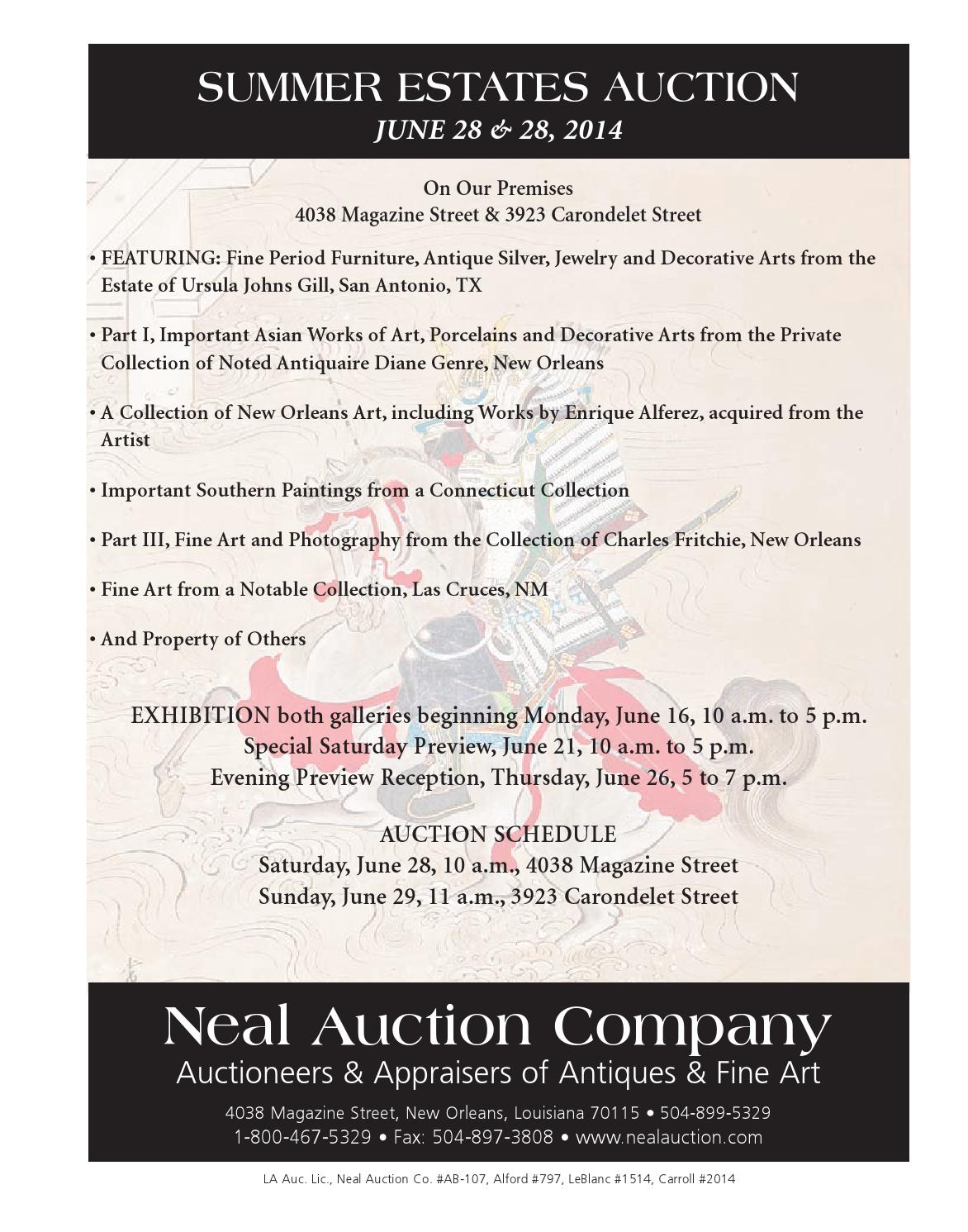 SUMMER ESTATES AUCTION
JUNE 28 & 28, 2014

On Our Premises
4038 Magazine Street & 3923 Carondelet Street

• FEATURING: Fine Period Furniture, Antique Silver, Jewelry and Decorative Arts from the Estate of Ursula Johns Gill, San Antonio, TX

• Part I, Important Asian Works of Art, Porcelains and Decorative Arts from the Private Collection of Noted Antiquaire Diane Genre, New Orleans

• A Collection of New Orleans Art, including Works by Enrique Alferez, acquired from the Artist

• Important Southern Paintings from a Connecticut Collection

• Part III, Fine Art and Photography from the Collection of Charles Fritchie, New Orleans

• Fine Art from a Notable Collection, Las Cruces, NM

• And Property of Others

EXHIBITION both galleries beginning Monday, June 16, 10 a.m. to 5 p.m.
Special Saturday Preview, June 21, 10 a.m. to 5 p.m.
Evening Preview Reception, Thursday, June 26, 5 to 7 p.m.

AUCTION SCHEDULE
Saturday, June 28, 10 a.m., 4038 Magazine Street
Sunday, June 29, 11 a.m., 3923 Carondelet Street

Neal Auction Company
Auctioneers & Appraisers of Antiques & Fine Art

4038 Magazine Street, New Orleans, Louisiana 70115 • 504-899-5329
1-800-467-5329 • Fax: 504-897-3808 • www.nealauction.com

LA Auc. Lic., Neal Auction Co. #AB-107, Alford #797, LeBlanc #1514, Carroll #2014